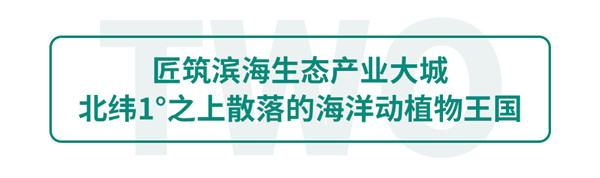 TWO

匠筑滨海生态产业大城
北纬1°之上散落的海洋动植物王国